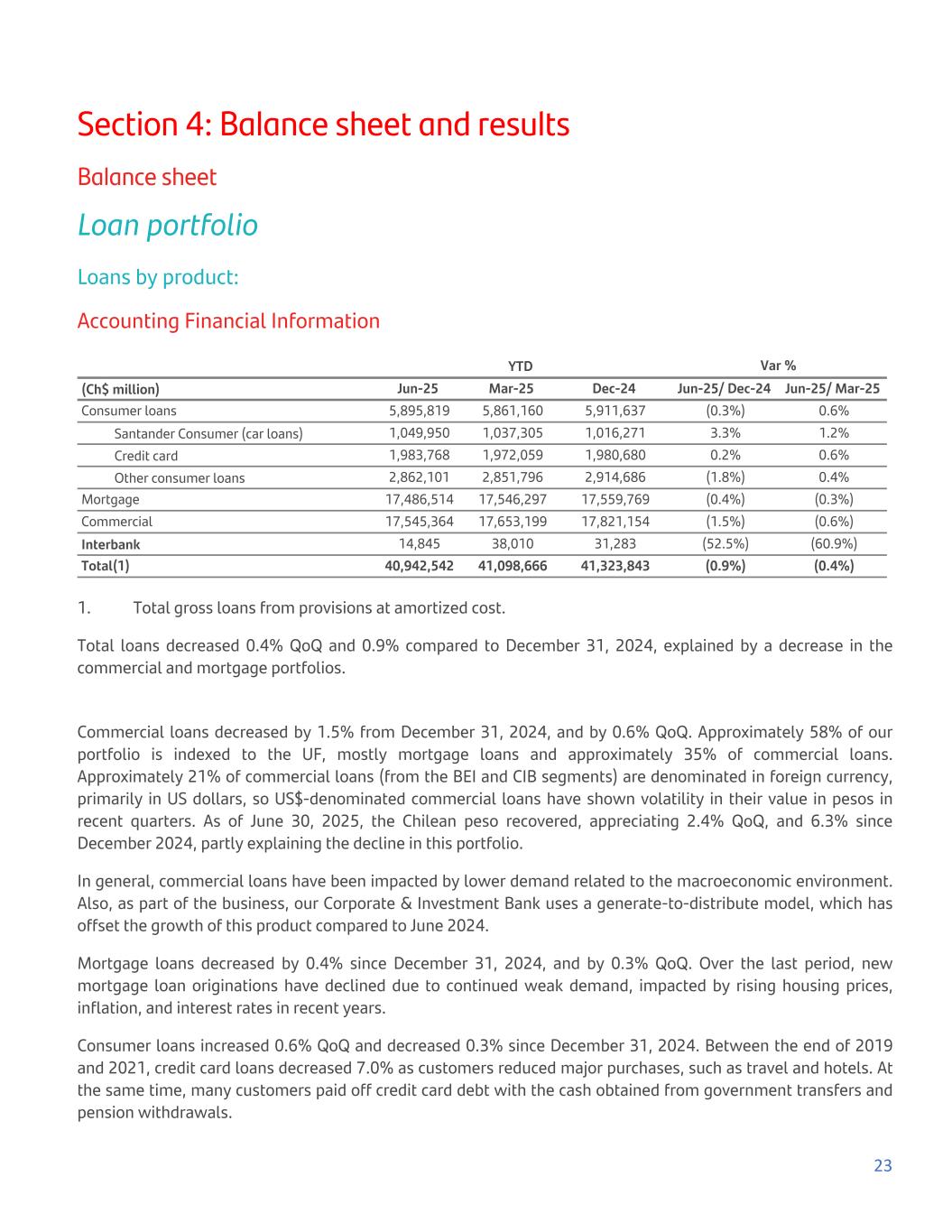 Section 4: Balance sheet and results

Balance sheet

Loan portfolio

Loans by product:

Accounting Financial Information

| | YTD | | | Var % | |
|---|---|---|---|---|---|
| (Ch$ million) | Jun-25 | Mar-25 | Dec-24 | Jun-25/ Dec-24 | Jun-25/ Mar-25 |
| Consumer loans | 5,895,819 | 5,861,160 | 5,911,637 | (0.3%) | 0.6% |
| Santander Consumer (car loans) | 1,049,950 | 1,037,305 | 1,016,271 | 3.3% | 1.2% |
| Credit card | 1,983,768 | 1,972,059 | 1,980,680 | 0.2% | 0.6% |
| Other consumer loans | 2,862,101 | 2,851,796 | 2,914,686 | (1.8%) | 0.4% |
| Mortgage | 17,486,514 | 17,546,297 | 17,559,769 | (0.4%) | (0.3%) |
| Commercial | 17,545,364 | 17,653,199 | 17,821,154 | (1.5%) | (0.6%) |
| Interbank | 14,845 | 38,010 | 31,283 | (52.5%) | (60.9%) |
| Total(1) | 40,942,542 | 41,098,666 | 41,323,843 | (0.9%) | (0.4%) |

1. Total gross loans from provisions at amortized cost.

Total loans decreased 0.4% QoQ and 0.9% compared to December 31, 2024, explained by a decrease in the commercial and mortgage portfolios.

Commercial loans decreased by 1.5% from December 31, 2024, and by 0.6% QoQ. Approximately 58% of our portfolio is indexed to the UF, mostly mortgage loans and approximately 35% of commercial loans. Approximately 21% of commercial loans (from the BEI and CIB segments) are denominated in foreign currency, primarily in US dollars, so US$-denominated commercial loans have shown volatility in their value in pesos in recent quarters. As of June 30, 2025, the Chilean peso recovered, appreciating 2.4% QoQ, and 6.3% since December 2024, partly explaining the decline in this portfolio.

In general, commercial loans have been impacted by lower demand related to the macroeconomic environment. Also, as part of the business, our Corporate & Investment Bank uses a generate-to-distribute model, which has offset the growth of this product compared to June 2024.

Mortgage loans decreased by 0.4% since December 31, 2024, and by 0.3% QoQ. Over the last period, new mortgage loan originations have declined due to continued weak demand, impacted by rising housing prices, inflation, and interest rates in recent years.

Consumer loans increased 0.6% QoQ and decreased 0.3% since December 31, 2024. Between the end of 2019 and 2021, credit card loans decreased 7.0% as customers reduced major purchases, such as travel and hotels. At the same time, many customers paid off credit card debt with the cash obtained from government transfers and pension withdrawals.

23